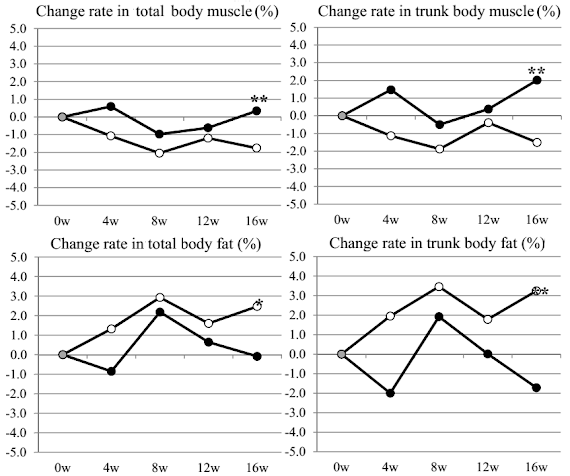 Change rate in total body muscle (%)

5.0
4.0
3.0
2.0
1.0
0.0
-1.0
-2.0
-3.0
-4.0
-5.0

**

0w 4w 8w 12w 16w

Change rate in trunk body muscle (%)

5.0
4.0
3.0
2.0
1.0
0.0
-1.0
-2.0
-3.0
-4.0
-5.0

**

0w 4w 8w 12w 16w

Change rate in total body fat (%)

5.0
4.0
3.0
2.0
1.0
0.0
-1.0
-2.0
-3.0
-4.0
-5.0

*

0w 4w 8w 12w 16w

Change rate in trunk body fat (%)

5.0
4.0
3.0
2.0
1.0
0.0
-1.0
-2.0
-3.0
-4.0
-5.0

**

0w 4w 8w 12w 16w